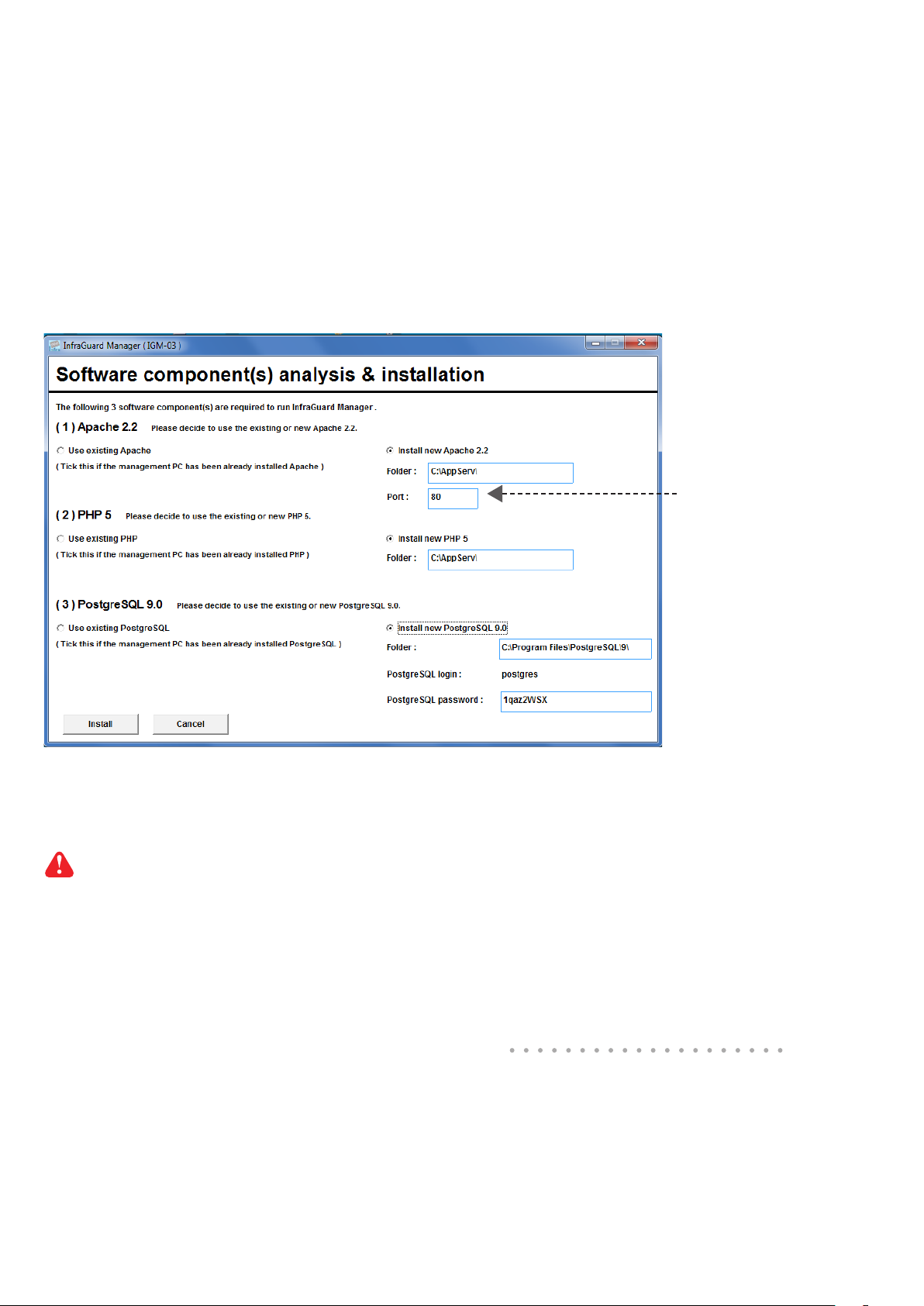 InfraGuard Manager ( IGM-03 )

Software component(s) analysis & installation

The following 3 software component(s) are required to run InfraGuard Manager .

( 1 ) Apache 2.2 Please decide to use the existing or new Apache 2.2.

Use existing Apache

( Tick this if the management PC has been already installed Apache )

Install new Apache 2.2

Folder : C:\AppServ\

Port : 80

( 2 ) PHP 5 Please decide to use the existing or new PHP 5.

Use existing PHP

( Tick this if the management PC has been already installed PHP )

Install new PHP 5

Folder : C:\AppServ\

( 3 ) PostgreSQL 9.0 Please decide to use the existing or new PostgreSQL 9.0.

Use existing PostgreSQL

( Tick this if the management PC has been already installed PostgreSQL )

Install new PostgreSQL 9.0

Folder : C:\Program Files\PostgreSQL\9\

PostgreSQL login : postgres

PostgreSQL password : 1qaz2WSX

Install Cancel